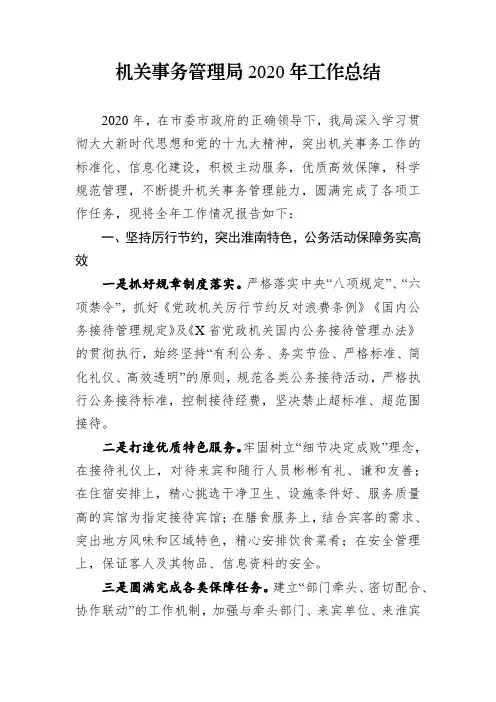 机关事务管理局 2020 年工作总结

2020 年，在市委市政府的正确领导下，我局深入学习贯彻大大新时代思想和党的十九大精神，突出机关事务工作的标准化、信息化建设，积极主动服务，优质高效保障，科学规范管理，不断提升机关事务管理能力，圆满完成了各项工作任务，现将全年工作情况报告如下：

一、坚持厉行节约，突出淮南特色，公务活动保障务实高效

一是抓好规章制度落实。严格落实中央“八项规定”、“六项禁令”，抓好《党政机关厉行节约反对浪费条例》《国内公务接待管理规定》及《X 省党政机关国内公务接待管理办法》的贯彻执行，始终坚持“有利公务、务实节俭、严格标准、简化礼仪、高效透明”的原则，规范各类公务接待活动，严格执行公务接待标准，控制接待经费，坚决禁止超标准、超范围接待。

二是打造优质特色服务。牢固树立“细节决定成败”理念，在接待礼仪上，对待来宾和随行人员彬彬有礼、谦和友善；在住宿安排上，精心挑选干净卫生、设施条件好、服务质量高的宾馆为指定接待宾馆；在膳食服务上，结合宾客的需求、突出地方风味和区域特色，精心安排饮食菜肴；在安全管理上，保证客人及其物品、信息资料的安全。

三是圆满完成各类保障任务。建立“部门牵头、密切配合、协作联动”的工作机制，加强与牵头部门、来宾单位、来淮宾